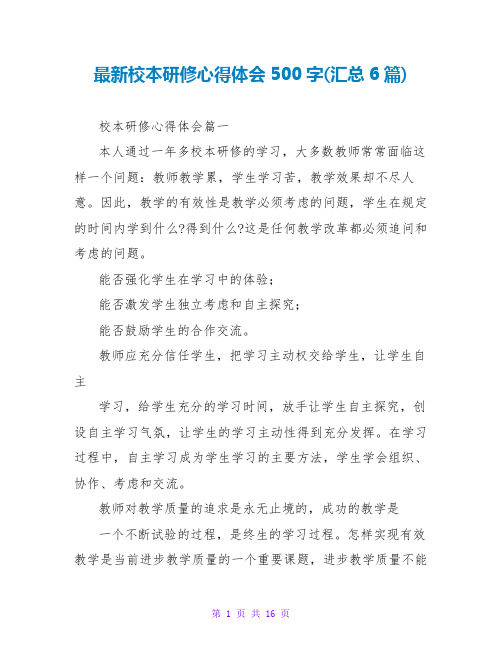 最新校本研修心得体会 500 字(汇总 6 篇)

校本研修心得体会篇一

本人通过一年多校本研修的学习，大多数教师常常面临这样一个问题：教师教学累，学生学习苦，教学效果却不尽人意。因此，教学的有效性是教学必须考虑的问题，学生在规定的时间内学到什么?得到什么?这是任何教学改革都必须追问和考虑的问题。

能否强化学生在学习中的体验；

能否激发学生独立考虑和自主探究；

能否鼓励学生的合作交流。

教师应充分信任学生，把学习主动权交给学生，让学生自主

学习，给学生充分的学习时间，放手让学生自主探究，创设自主学习气氛，让学生的学习主动性得到充分发挥。在学习过程中，自主学习成为学生学习的主要方法，学生学会组织、协作、考虑和交流。

教师对教学质量的追求是永无止境的，成功的教学是

一个不断试验的过程，是终生的学习过程。怎样实现有效教学是当前进步教学质量的一个重要课题，进步教学质量不能

第 1 页 共 16 页